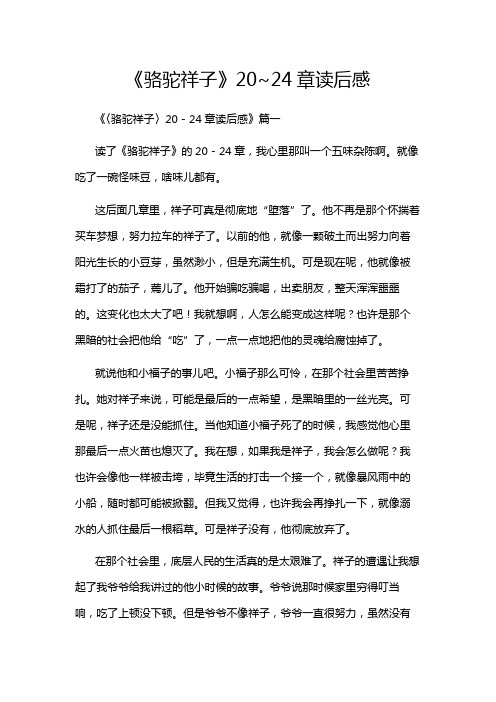 《骆驼祥子》20~24 章读后感

《〈骆驼祥子〉20 - 24 章读后感》篇一

读了《骆驼祥子》的 20 - 24 章，我心里那叫一个五味杂陈啊。就像吃了一碗怪味豆，啥味儿都有。

这后面几章里，祥子可真是彻底地“堕落”了。他不再是那个怀揣着买车梦想，努力拉车的祥子了。以前的他，就像一颗破土而出努力向着阳光生长的小豆芽，虽然渺小，但是充满生机。可是现在呢，他就像被霜打了的茄子，蔫儿了。他开始骗吃骗喝，出卖朋友，整天浑浑噩噩的。这变化也太大了吧！我就想啊，人怎么能变成这样呢？也许是那个黑暗的社会把他给“吃”了，一点一点地把他的灵魂给腐蚀掉了。

就说他和小福子的事儿吧。小福子那么可怜，在那个社会里苦苦挣扎。她对祥子来说，可能是最后的一点希望，是黑暗里的一丝光亮。可是呢，祥子还是没能抓住。当他知道小福子死了的时候，我感觉他心里那最后一点火苗也熄灭了。我在想，如果我是祥子，我会怎么做呢？我也许会像他一样被击垮，毕竟生活的打击一个接一个，就像暴风雨中的小船，随时都可能被掀翻。但我又觉得，也许我会再挣扎一下，就像溺水的人抓住最后一根稻草。可是祥子没有，他彻底放弃了。

在那个社会里，底层人民的生活真的是太艰难了。祥子的遭遇让我想起了我爷爷给我讲过的他小时候的故事。爷爷说那时候家里穷得叮当响，吃了上顿没下顿。但是爷爷不像祥子，爷爷一直很努力，虽然没有